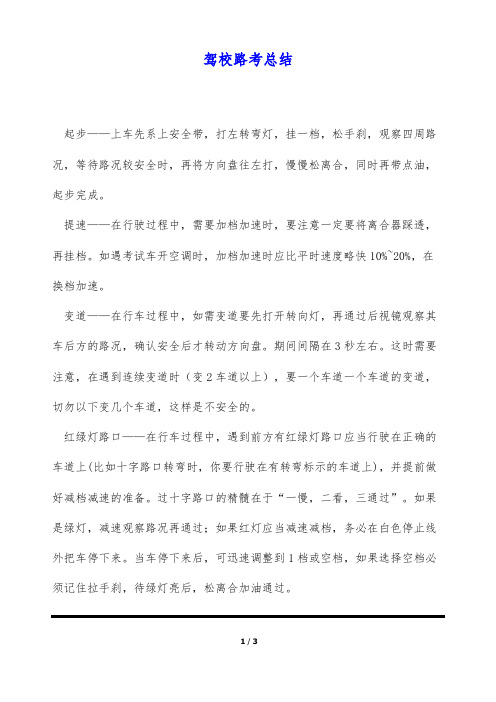 驾校路考总结

起步——上车先系上安全带，打左转弯灯，挂一档，松手刹，观察四周路况，等待路况较安全时，再将方向盘往左打，慢慢松离合，同时再带点油，起步完成。

提速——在行驶过程中，需要加档加速时，要注意一定要将离合器踩透，再挂档。如遇考试车开空调时，加档加速时应比平时速度略快 10%~20%，在换档加速。

变道——在行车过程中，如需变道要先打开转向灯，再通过后视镜观察其车后方的路况，确认安全后才转动方向盘。期间间隔在 3 秒左右。这时需要注意，在遇到连续变道时（变 2 车道以上），要一个车道一个车道的变道，切勿以下变几个车道，这样是不安全的。

红绿灯路口——在行车过程中，遇到前方有红绿灯路口应当行驶在正确的车道上(比如十字路口转弯时，你要行驶在有转弯标示的车道上)，并提前做好减档减速的准备。过十字路口的精髓在于“一慢，二看，三通过”。如果是绿灯，减速观察路况再通过；如果红灯应当减速减档，务必在白色停止线外把车停下来。当车停下来后，可迅速调整到 1 档或空档，如果选择空档必须记住拉手刹，待绿灯亮后，松离合加油通过。

1 / 3